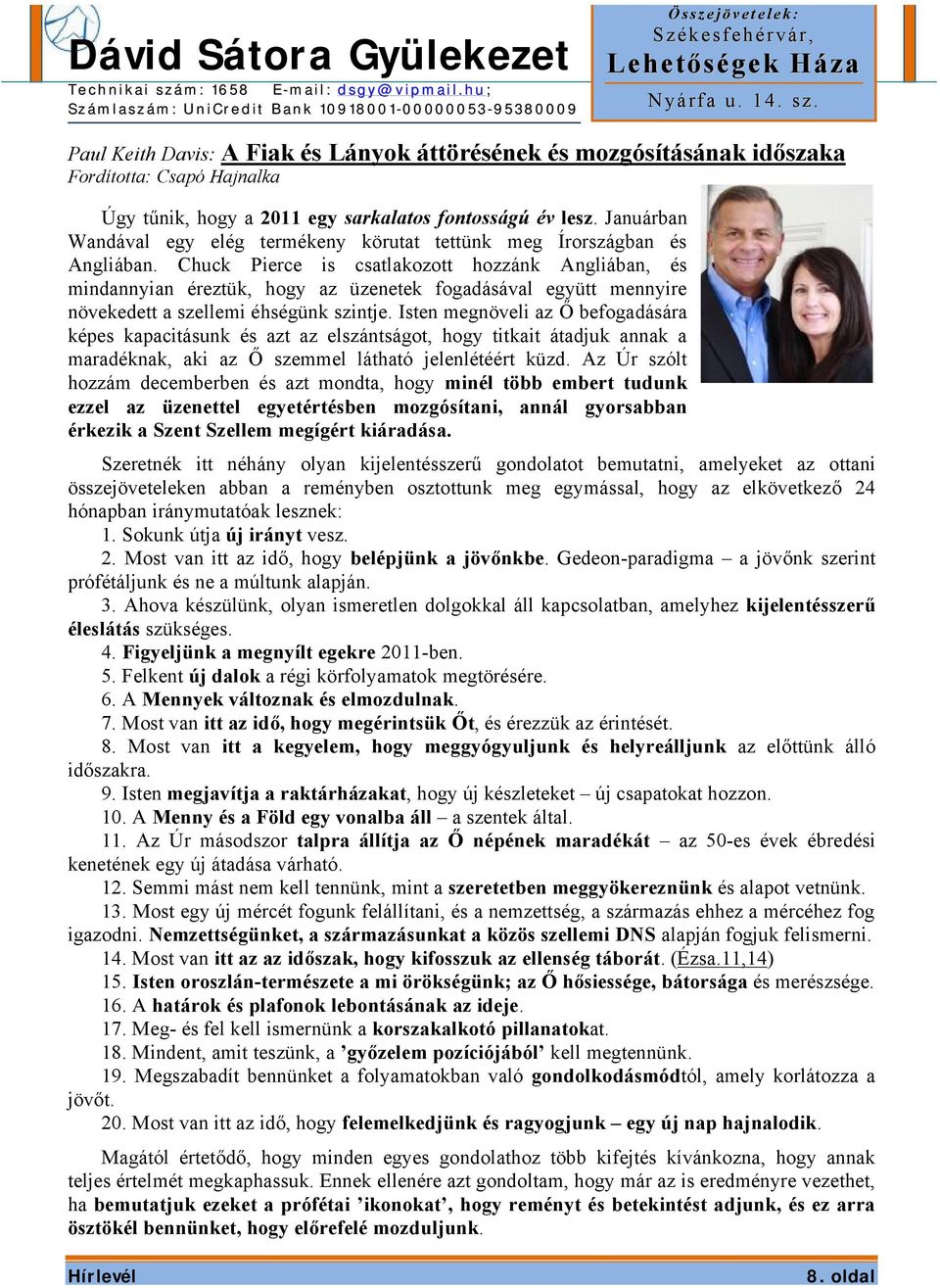 Dávid Sátora Gyülekezet
Technikai szám: 1658 E-mail: dsgy@vipmail.hu;
Számlaszám: UniCredit Bank 10918001-00000053-95380009

Összejövetelek:
Székesfehérvár,
Lehetőségek Háza
Nyárfa u. 14. sz.

Paul Keith Davis: A Fiak és Lányok áttörésének és mozgósításának időszaka
Fordította: Csapó Hajnalka

Úgy tűnik, hogy a 2011 egy sarkalatos fontosságú év lesz. Januárban Wandával egy elég termékeny körutat tettünk meg Írországban és Angliában. Chuck Pierce is csatlakozott hozzánk Angliában, és mindannyian éreztük, hogy az üzenetek fogadásával együtt mennyire növekedett a szellemi éhségünk szintje. Isten megnöveli az Ő befogadására képes kapacitásunk és azt az elszántságot, hogy titkait átadjuk annak a maradéknak, aki az Ő szemmel látható jelenlétéért küzd. Az Úr szólt hozzám decemberben és azt mondta, hogy minél több embert tudunk ezzel az üzenettel egyetértésben mozgósítani, annál gyorsabban érkezik a Szent Szellem megígért kiáradása.

Szeretnék itt néhány olyan kijelentésszerű gondolatot bemutatni, amelyeket az ottani összejöveteleken abban a reményben osztottunk meg egymással, hogy az elkövetkező 24 hónapban iránymutatóak lesznek:
1. Sokunk útja új irányt vesz.
2. Most van itt az idő, hogy belépjünk a jövőnkbe. Gedeon-paradigma – a jövőnk szerint prófétáljunk és ne a múltunk alapján.
3. Ahova készülünk, olyan ismeretlen dolgokkal áll kapcsolatban, amelyhez kijelentésszerű éleslátás szükséges.
4. Figyeljünk a megnyílt egekre 2011-ben.
5. Felkent új dalok a régi körfolyamatok megtörésére.
6. A Mennyek változnak és elmozdulnak.
7. Most van itt az idő, hogy megérintsük Őt, és érezzük az érintését.
8. Most van itt a kegyelem, hogy meggyógyuljunk és helyreálljunk az előttünk álló időszakra.
9. Isten megjavítja a raktárházakat, hogy új készleteket – új csapatokat hozzon.
10. A Menny és a Föld egy vonalba áll – a szentek által.
11. Az Úr másodszor talpra állítja az Ő népének maradékát – az 50-es évek ébredési kenetének egy új átadása várható.
12. Semmi mást nem kell tennünk, mint a szeretetben meggyökereznünk és alapot vetnünk.
13. Most egy új mércét fogunk felállítani, és a nemzettség, a származás ehhez a mércéhez fog igazodni. Nemzettségünket, a származásunkat a közös szellemi DNS alapján fogjuk felismerni.
14. Most van itt az az időszak, hogy kifosszuk az ellenség táborát. (Ézsa.11,14)
15. Isten oroszlán-természete a mi örökségünk; az Ő hősiessége, bátorsága és merészsége.
16. A határok és plafonok lebontásának az ideje.
17. Meg- és fel kell ismernünk a korszakalkotó pillanatokat.
18. Mindent, amit teszünk, a ’győzelem pozíciójából’ kell megtennünk.
19. Megszabadít bennünket a folyamatokban való gondolkodásmódtól, amely korlátozza a jövőt.
20. Most van itt az idő, hogy felemelkedjünk és ragyogjunk – egy új nap hajnalodik.

Magától értetődő, hogy minden egyes gondolathoz több kifejtés kívánkozna, hogy annak teljes értelmét megkaphassuk. Ennek ellenére azt gondoltam, hogy már az is eredményre vezethet, ha bemutatjuk ezeket a prófétai ’ikonokat’, hogy reményt és betekintést adjunk, és ez arra ösztökél bennünket, hogy előrefelé mozduljunk.

Hírlevél
8. oldal